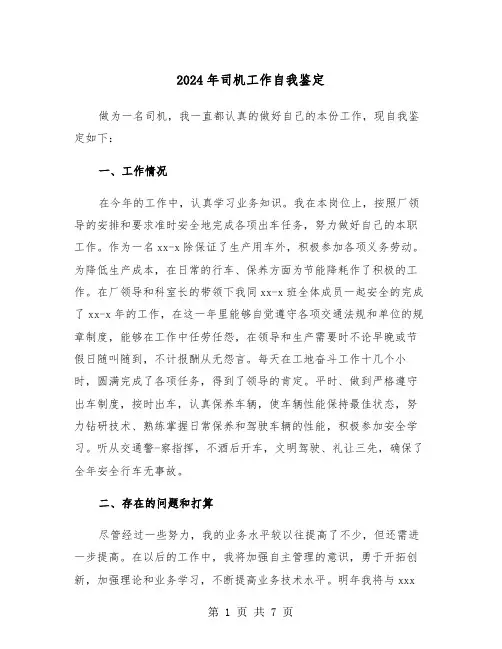 2024年司机工作自我鉴定

做为一名司机，我一直都认真的做好自己的本份工作，现自我鉴定如下：

一、工作情况

在今年的工作中，认真学习业务知识。我在本岗位上，按照厂领导的安排和要求准时安全地完成各项出车任务，努力做好自己的本职工作。作为一名xx-x除保证了生产用车外，积极参加各项义务劳动。为降低生产成本，在日常的行车、保养方面为节能降耗作了积极的工作。在厂领导和科室长的带领下我同xx-x班全体成员一起安全的完成了xx-x年的工作，在这一年里能够自觉遵守各项交通法规和单位的规章制度，能够在工作中任劳任怨，在领导和生产需要时不论早晚或节假日随叫随到，不计报酬从无怨言。每天在工地奋斗工作十几个小时，圆满完成了各项任务，得到了领导的肯定。平时、做到严格遵守出车制度，按时出车，认真保养车辆，使车辆性能保持最佳状态，努力钻研技术、熟练掌握日常保养和驾驶车辆的性能，积极参加安全学习。听从交通警-察指挥，不酒后开车，文明驾驶、礼让三先，确保了全年安全行车无事故。

二、存在的问题和打算

尽管经过一些努力，我的业务水平较以往提高了不少，但还需进一步提高。在以后的工作中，我将加强自主管理的意识，勇于开拓创新，加强理论和业务学习，不断提高业务技术水平。明年我将与xxx

第 1 页 共 7 页